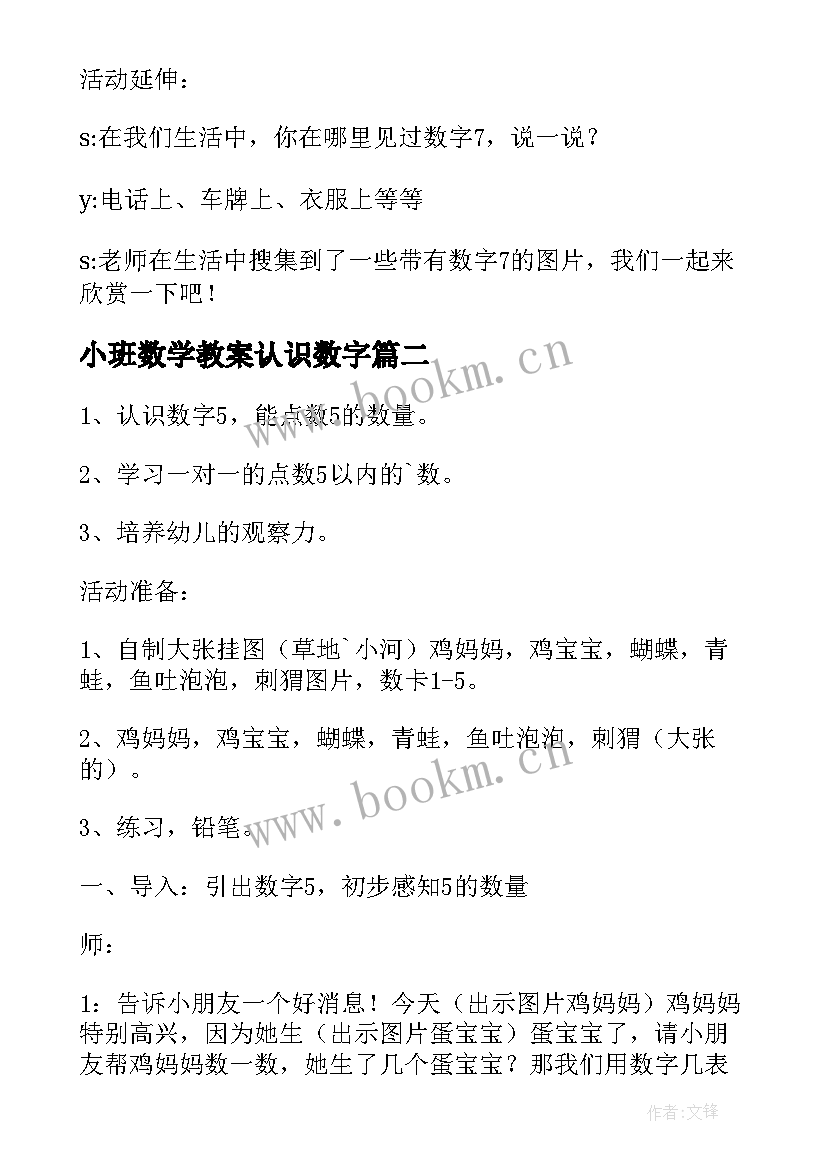 活动延伸：

s:在我们生活中，你在哪里见过数字7，说一说？

y:电话上、车牌上、衣服上等等

s:老师在生活中搜集到了一些带有数字7的图片，我们一起来欣赏一下吧！

小班数学教案认识数字篇二

www.bookm.cn

1、认识数字5，能点数5的数量。

2、学习一对一的点数5以内的`数。

3、培养幼儿的观察力。

活动准备：

1、自制大张挂图（草地`小河）鸡妈妈，鸡宝宝，蝴蝶，青蛙，鱼吐泡泡，刺猬图片，数卡1-5。

2、鸡妈妈，鸡宝宝，蝴蝶，青蛙，鱼吐泡泡，刺猬（大张的）。

www.bookm.cn

3、练习，铅笔。

一、导入：引出数字5，初步感知5的数量

师：

1：告诉小朋友一个好消息！今天（出示图片鸡妈妈）鸡妈妈特别高兴，因为她生（出示图片蛋宝宝）蛋宝宝了，请小朋友帮鸡妈妈数一数，她生了几个蛋宝宝？那我们用数字几表

作者:文锋